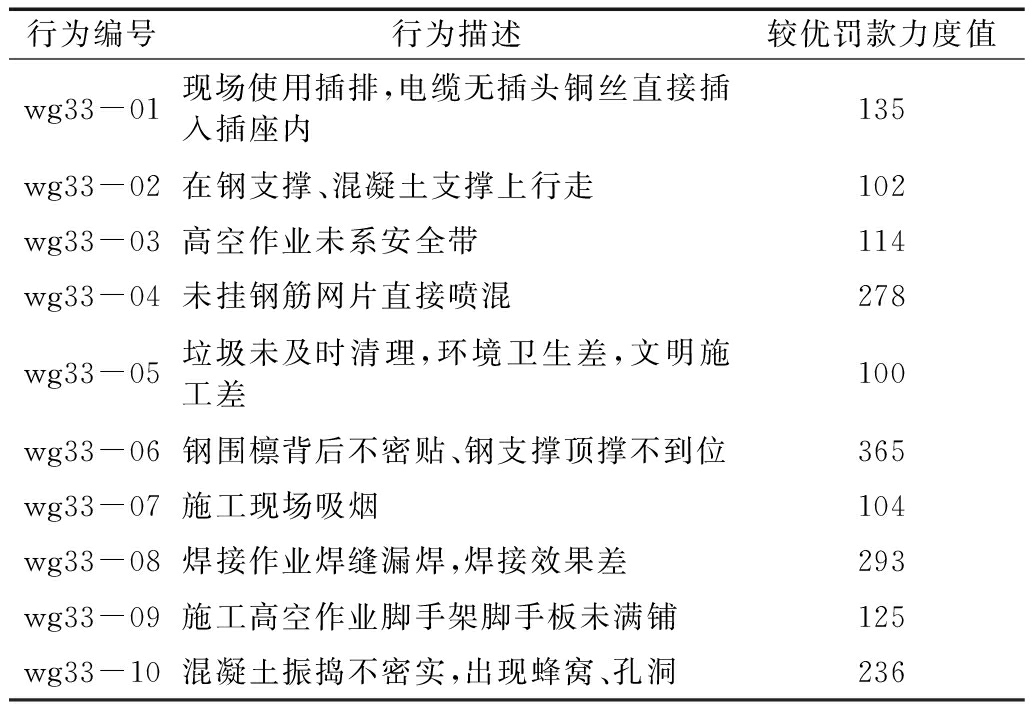 | 行为编号 | 行为描述 | 较优罚款力度值 |
|---|---|---|
| wg33－01 | 现场使用插排,电缆无插头铜丝直接插入插座内 | 135 |
| wg33－02 | 在钢支撑、混凝土支撑上行走 | 102 |
| wg33－03 | 高空作业未系安全带 | 114 |
| wg33－04 | 未挂钢筋网片直接喷混 | 278 |
| wg33－05 | 垃圾未及时清理,环境卫生差,文明施工差 | 100 |
| wg33－06 | 钢围檩背后不密贴、钢支撑顶撑不到位 | 365 |
| wg33－07 | 施工现场吸烟 | 104 |
| wg33－08 | 焊接作业焊缝漏焊,焊接效果差 | 293 |
| wg33－09 | 施工高空作业脚手架脚手板未满铺 | 125 |
| wg33－10 | 混凝土振捣不密实,出现蜂窝、孔洞 | 236 |